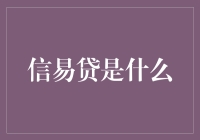 信易贷是什么